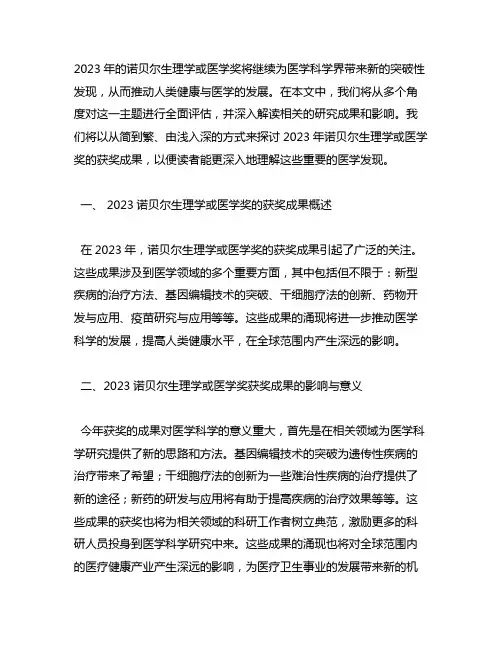 2023 年的诺贝尔生理学或医学奖将继续为医学科学界带来新的突破性发现，从而推动人类健康与医学的发展。在本文中，我们将从多个角度对这一主题进行全面评估，并深入解读相关的研究成果和影响。我们将以从简到繁、由浅入深的方式来探讨 2023 年诺贝尔生理学或医学奖的获奖成果，以便读者能更深入地理解这些重要的医学发现。

一、 2023 诺贝尔生理学或医学奖的获奖成果概述

在 2023 年，诺贝尔生理学或医学奖的获奖成果引起了广泛的关注。这些成果涉及到医学领域的多个重要方面，其中包括但不限于：新型疾病的治疗方法、基因编辑技术的突破、干细胞疗法的创新、药物开发与应用、疫苗研究与应用等等。这些成果的涌现将进一步推动医学科学的发展，提高人类健康水平，在全球范围内产生深远的影响。

二、2023 诺贝尔生理学或医学奖获奖成果的影响与意义

今年获奖的成果对医学科学的意义重大，首先是在相关领域为医学科学研究提供了新的思路和方法。基因编辑技术的突破为遗传性疾病的治疗带来了希望；干细胞疗法的创新为一些难治性疾病的治疗提供了新的途径；新药的研发与应用将有助于提高疾病的治疗效果等等。这些成果的获奖也将为相关领域的科研工作者树立典范，激励更多的科研人员投身到医学科学研究中来。这些成果的涌现也将对全球范围内的医疗健康产业产生深远的影响，为医疗卫生事业的发展带来新的机